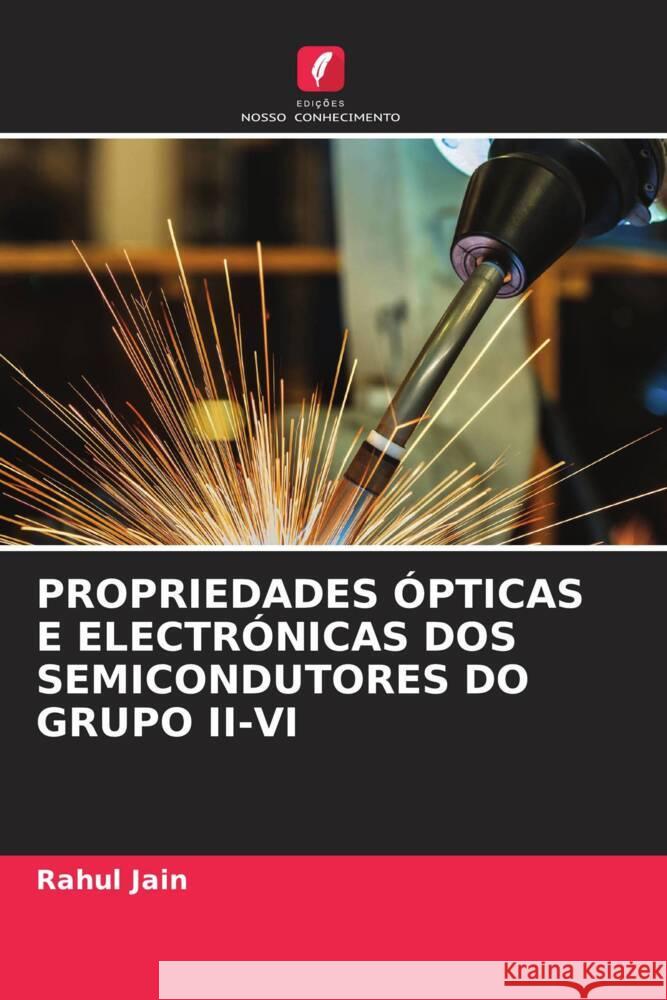 EDIÇÕES
NOSSO CONHECIMENTO

PROPRIEDADES ÓPTICAS E ELECTRÓNICAS DOS SEMICONDUTORES DO GRUPO II-VI

Rahul Jain